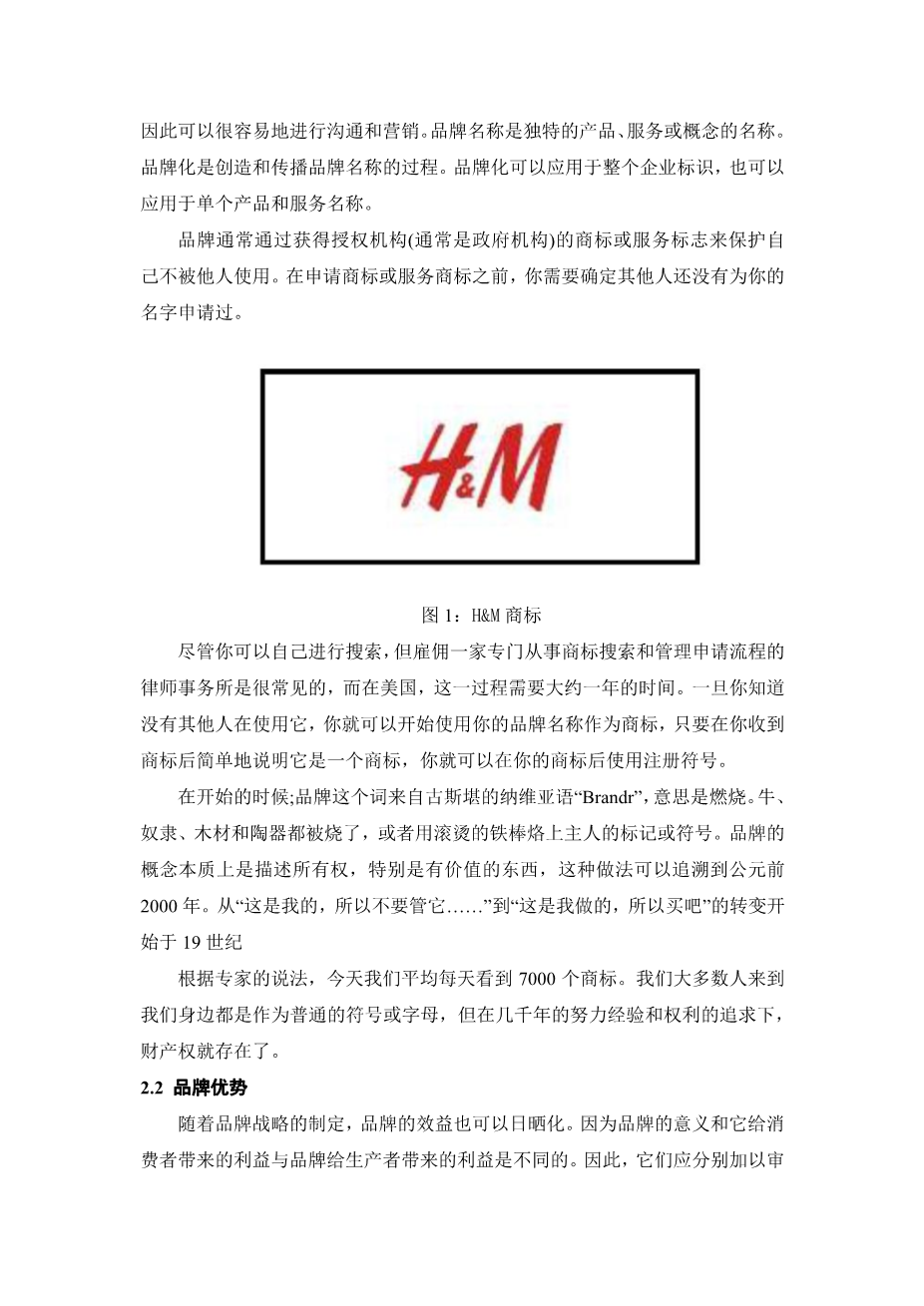 因此可以很容易地进行沟通和营销。品牌名称是独特的产品、服务或概念的名称。品牌化是创造和传播品牌名称的过程。品牌化可以应用于整个企业标识，也可以应用于单个产品和服务名称。

品牌通常通过获得授权机构(通常是政府机构)的商标或服务标志来保护自己不被他人使用。在申请商标或服务商标之前，你需要确定其他人还没有为你的名字申请过。

H&M

图 1：H&M 商标

尽管你可以自己进行搜索，但雇佣一家专门从事商标搜索和管理申请流程的律师事务所是很常见的，而在美国，这一过程需要大约一年的时间。一旦你知道没有其他人在使用它，你就可以开始使用你的品牌名称作为商标，只要在你收到商标后简单地说明它是一个商标，你就可以在你的商标后使用注册符号。

在开始的时候;品牌这个词来自古斯堪的纳维亚语“Brandr”，意思是燃烧。牛、奴隶、木材和陶器都被烧了，或者用滚烫的铁棒烙上主人的标记或符号。品牌的概念本质上是描述所有权，特别是有价值的东西，这种做法可以追溯到公元前 2000 年。从“这是我的，所以不要管它……”到“这是我做的，所以买吧”的转变开始于 19 世纪

根据专家的说法，今天我们平均每天看到 7000 个商标。我们大多数人来到我们身边都是作为普通的符号或字母，但在几千年的努力经验和权利的追求下，财产权就存在了。

2.2 品牌优势

随着品牌战略的制定，品牌的效益也可以日晒化。因为品牌的意义和它给消费者带来的利益与品牌给生产者带来的利益是不同的。因此，它们应分别加以审